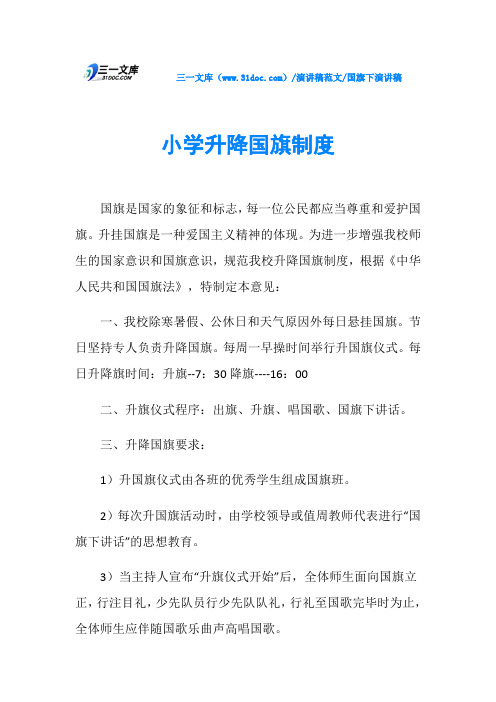 三一文库
31DOC.COM

三一文库（www.31doc.com）/演讲稿范文/国旗下演讲稿

小学升降国旗制度

国旗是国家的象征和标志，每一位公民都应当尊重和爱护国旗。升挂国旗是一种爱国主义精神的体现。为进一步增强我校师生的国家意识和国旗意识，规范我校升降国旗制度，根据《中华人民共和国国旗法》，特制定本意见：

一、我校除寒暑假、公休日和天气原因外每日悬挂国旗。节日坚持专人负责升降国旗。每周一早操时间举行升国旗仪式。每日升降旗时间：升旗--7：30 降旗----16：00

二、升旗仪式程序：出旗、升旗、唱国歌、国旗下讲话。

三、升降国旗要求：

1）升国旗仪式由各班的优秀学生组成国旗班。

2）每次升国旗活动时，由学校领导或值周教师代表进行“国旗下讲话”的思想教育。

3）当主持人宣布“升旗仪式开始”后，全体师生面向国旗立正，行注目礼，少先队员行少先队队礼，行礼至国歌完毕时为止，全体师生应伴随国歌乐曲声高唱国歌。